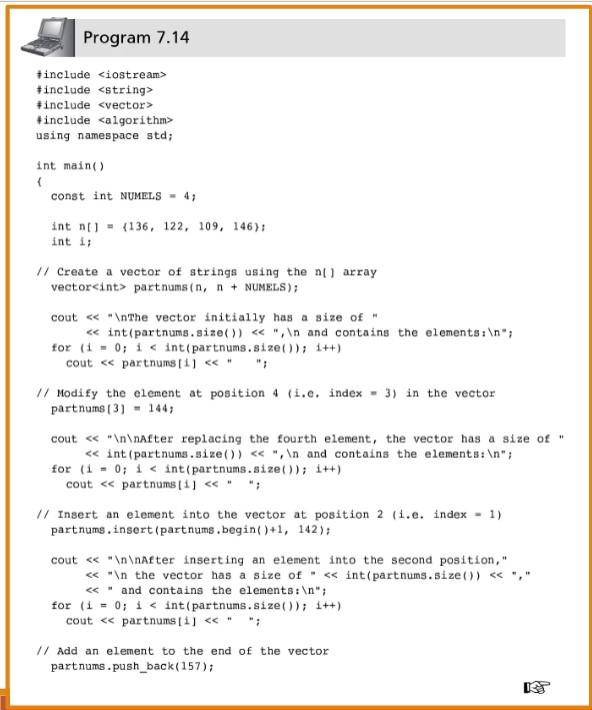 Program 7.14

#include <iostream>
#include <string>
#include <vector>
#include <algorithm>
using namespace std;

int main()
{
  const int NUMELS = 4;

  int n[] = {136, 122, 109, 146};
  int i;

// Create a vector of strings using the n[] array
  vector<int> partnums(n, n + NUMELS);

  cout << "\nThe vector initially has a size of "
       << int(partnums.size()) << ",\n and contains the elements:\n";
  for (i = 0; i < int(partnums.size()); i++)
    cout << partnums[i] << "   ";

// Modify the element at position 4 (i.e. index = 3) in the vector
  partnums[3] = 144;

  cout << "\n\nAfter replacing the fourth element, the vector has a size of "
       << int(partnums.size()) << ",\n and contains the elements:\n";
  for (i = 0; i < int(partnums.size()); i++)
    cout << partnums[i] << "   ";

// Insert an element into the vector at position 2 (i.e. index = 1)
  partnums.insert(partnums.begin()+1, 142);

  cout << "\n\nAfter inserting an element into the second position,"
       << "\n the vector has a size of " << int(partnums.size()) << ","
       << " and contains the elements:\n";
  for (i = 0; i < int(partnums.size()); i++)
    cout << partnums[i] << "   ";

// Add an element to the end of the vector
  partnums.push_back(157);